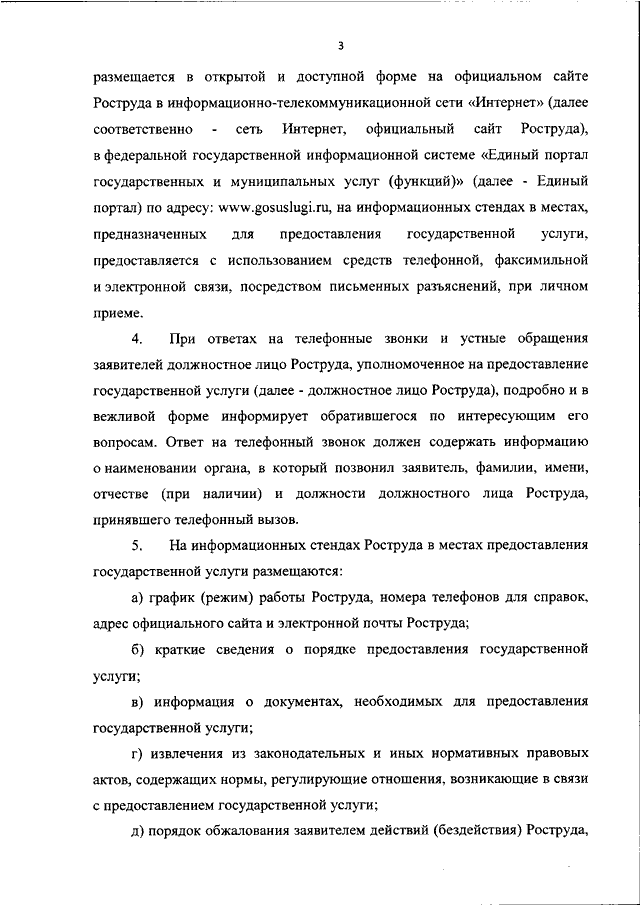 3

размещается в открытой и доступной форме на официальном сайте Роструда в информационно-телекоммуникационной сети «Интернет» (далее соответственно - сеть Интернет, официальный сайт Роструда), в федеральной государственной информационной системе «Единый портал государственных и муниципальных услуг (функций)» (далее - Единый портал) по адресу: www.gosuslugi.ru, на информационных стендах в местах, предназначенных для предоставления государственной услуги, предоставляется с использованием средств телефонной, факсимильной и электронной связи, посредством письменных разъяснений, при личном приеме.

4. При ответах на телефонные звонки и устные обращения заявителей должностное лицо Роструда, уполномоченное на предоставление государственной услуги (далее - должностное лицо Роструда), подробно и в вежливой форме информирует обратившегося по интересующим его вопросам. Ответ на телефонный звонок должен содержать информацию о наименовании органа, в который позвонил заявитель, фамилии, имени, отчестве (при наличии) и должности должностного лица Роструда, принявшего телефонный вызов.

5. На информационных стендах Роструда в местах предоставления государственной услуги размещаются:

а) график (режим) работы Роструда, номера телефонов для справок, адрес официального сайта и электронной почты Роструда;

б) краткие сведения о порядке предоставления государственной услуги;

в) информация о документах, необходимых для предоставления государственной услуги;

г) извлечения из законодательных и иных нормативных правовых актов, содержащих нормы, регулирующие отношения, возникающие в связи с предоставлением государственной услуги;

д) порядок обжалования заявителем действий (бездействия) Роструда,